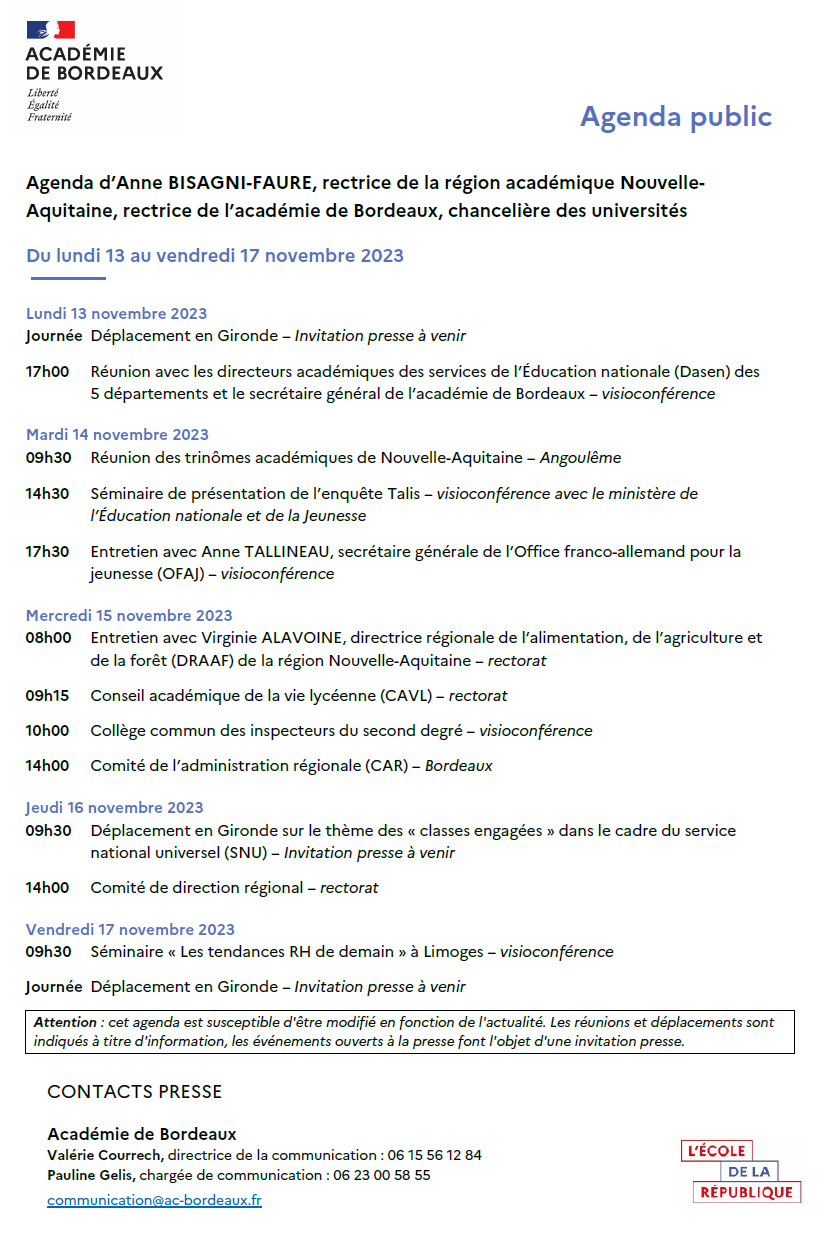 ACADÉMIE DE BORDEAUX
Liberté
Égalité
Fraternité

Agenda public

Agenda d'Anne BISAGNI-FAURE, rectrice de la région académique Nouvelle-Aquitaine, rectrice de l'académie de Bordeaux, chancelière des universités

Du lundi 13 au vendredi 17 novembre 2023

Lundi 13 novembre 2023
Journée Déplacement en Gironde – Invitation presse à venir

17h00 Réunion avec les directeurs académiques des services de l'Éducation nationale (Dasen) des 5 départements et le secrétaire général de l'académie de Bordeaux – visioconférence

Mardi 14 novembre 2023
09h30 Réunion des trinômes académiques de Nouvelle-Aquitaine – Angoulême

14h30 Séminaire de présentation de l'enquête Talis – visioconférence avec le ministère de l'Éducation nationale et de la Jeunesse

17h30 Entretien avec Anne TALLINEAU, secrétaire générale de l'Office franco-allemand pour la jeunesse (OFAJ) – visioconférence

Mercredi 15 novembre 2023
08h00 Entretien avec Virginie ALAVOINE, directrice régionale de l'alimentation, de l'agriculture et de la forêt (DRAAF) de la région Nouvelle-Aquitaine – rectorat

09h15 Conseil académique de la vie lycéenne (CAVL) – rectorat

10h00 Collège commun des inspecteurs du second degré – visioconférence

14h00 Comité de l'administration régionale (CAR) – Bordeaux

Jeudi 16 novembre 2023
09h30 Déplacement en Gironde sur le thème des « classes engagées » dans le cadre du service national universel (SNU) – Invitation presse à venir

14h00 Comité de direction régional – rectorat

Vendredi 17 novembre 2023
09h30 Séminaire « Les tendances RH de demain » à Limoges – visioconférence

Journée Déplacement en Gironde – Invitation presse à venir

Attention : cet agenda est susceptible d'être modifié en fonction de l'actualité. Les réunions et déplacements sont indiqués à titre d'information, les événements ouverts à la presse font l'objet d'une invitation presse.

CONTACTS PRESSE

Académie de Bordeaux
Valérie Courrech, directrice de la communication : 06 15 56 12 84
Pauline Gelis, chargée de communication : 06 23 00 58 55
communication@ac-bordeaux.fr

L'ÉCOLE DE LA RÉPUBLIQUE